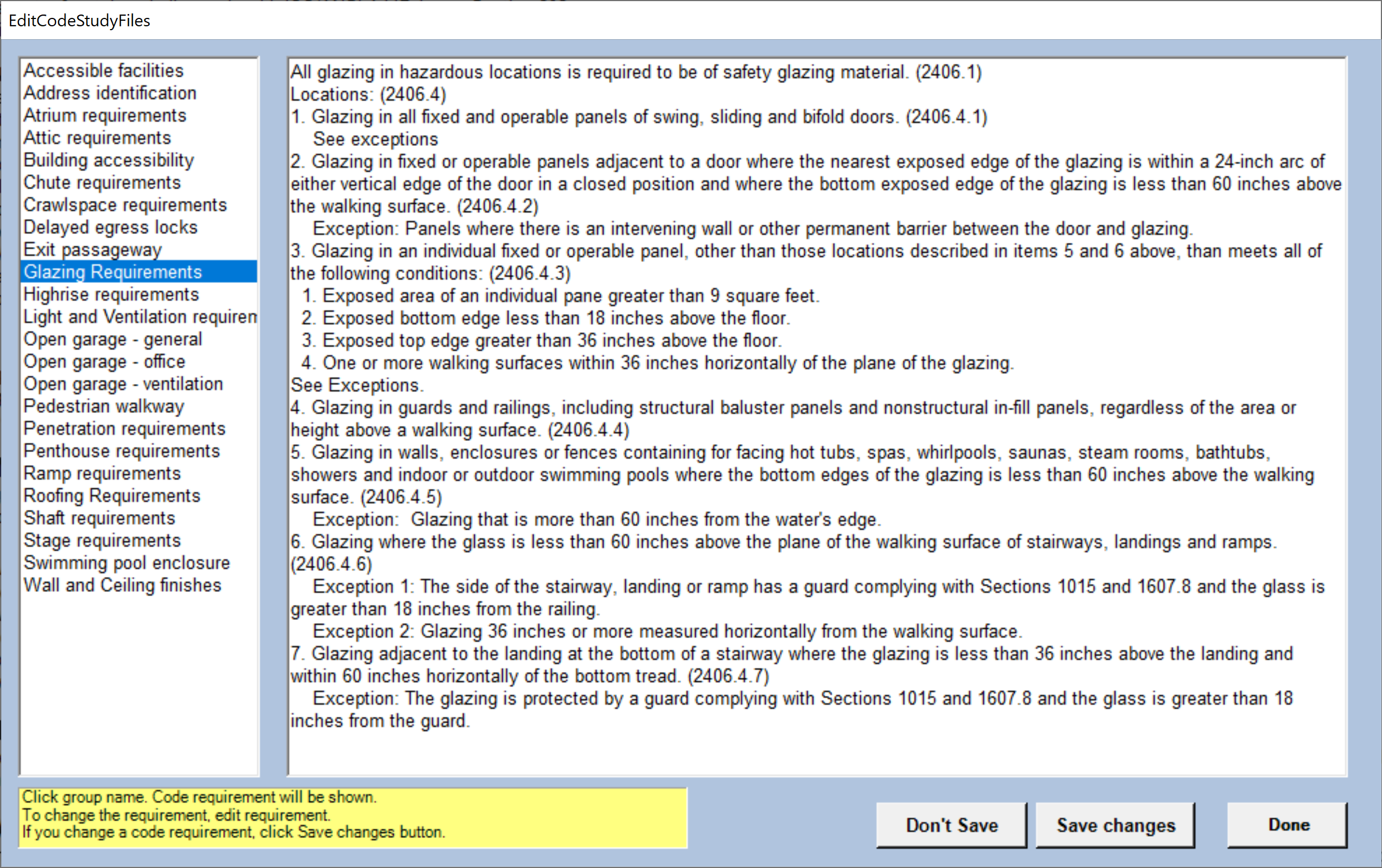 EditCodeStudyFiles

Accessible facilities
Address identification
Atrium requirements
Attic requirements
Building accessibility
Chute requirements
Crawlspace requirements
Delayed egress locks
Exit passageway
Glazing Requirements
Highrise requirements
Light and Ventilation requiren
Open garage - general
Open garage - office
Open garage - ventilation
Pedestrian walkway
Penetration requirements
Penthouse requirements
Ramp requirements
Roofing Requirements
Shaft requirements
Stage requirements
Swimming pool enclosure
Wall and Ceiling finishes

All glazing in hazardous locations is required to be of safety glazing material. (2406.1)
Locations: (2406.4)
1. Glazing in all fixed and operable panels of swing, sliding and bifold doors. (2406.4.1)
See exceptions
2. Glazing in fixed or operable panels adjacent to a door where the nearest exposed edge of the glazing is within a 24-inch arc of either vertical edge of the door in a closed position and where the bottom exposed edge of the glazing is less than 60 inches above the walking surface. (2406.4.2)
Exception: Panels where there is an intervening wall or other permanent barrier between the door and glazing.
3. Glazing in an individual fixed or operable panel, other than those locations described in items 5 and 6 above, than meets all of the following conditions: (2406.4.3)
1. Exposed area of an individual pane greater than 9 square feet.
2. Exposed bottom edge less than 18 inches above the floor.
3. Exposed top edge greater than 36 inches above the floor.
4. One or more walking surfaces within 36 inches horizontally of the plane of the glazing.
See Exceptions.
4. Glazing in guards and railings, including structural baluster panels and nonstructural in-fill panels, regardless of the area or height above a walking surface. (2406.4.4)
5. Glazing in walls, enclosures or fences containing for facing hot tubs, spas, whirlpools, saunas, steam rooms, bathtubs, showers and indoor or outdoor swimming pools where the bottom edges of the glazing is less than 60 inches above the walking surface. (2406.4.5)
Exception: Glazing that is more than 60 inches from the water's edge.
6. Glazing where the glass is less than 60 inches above the plane of the walking surface of stairways, landings and ramps. (2406.4.6)
Exception 1: The side of the stairway, landing or ramp has a guard complying with Sections 1015 and 1607.8 and the glass is greater than 18 inches from the railing.
Exception 2: Glazing 36 inches or more measured horizontally from the walking surface.
7. Glazing adjacent to the landing at the bottom of a stairway where the glazing is less than 36 inches above the landing and within 60 inches horizontally of the bottom tread. (2406.4.7)
Exception: The glazing is protected by a guard complying with Sections 1015 and 1607.8 and the glass is greater than 18 inches from the guard.

Click group name. Code requirement will be shown.
To change the requirement, edit requirement.
If you change a code requirement, click Save changes button.

Don't Save
Save changes
Done